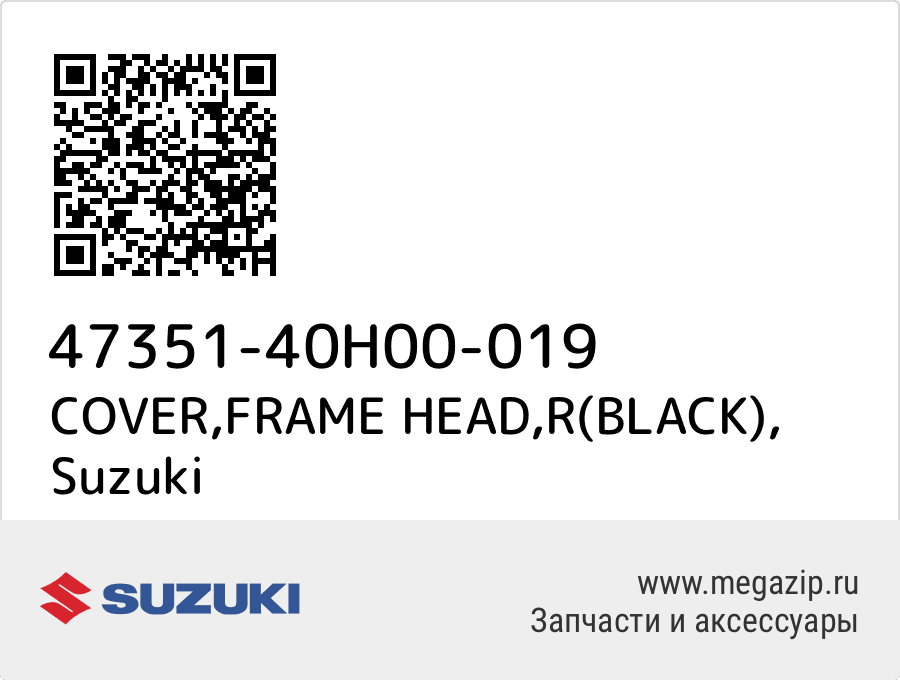 47351-40H00-019
COVER,FRAME HEAD,R(BLACK), Suzuki

SUZUKI

www.megazip.ru
Запчасти и аксессуары